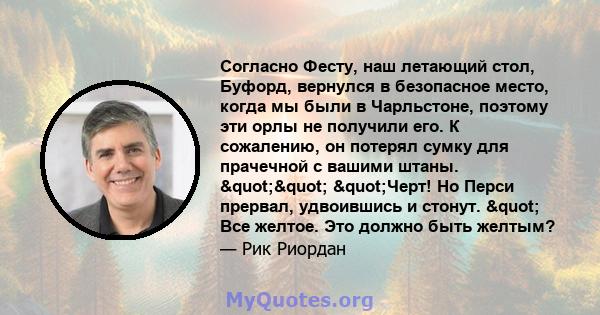 Согласно Фесту, наш летающий стол, Буфорд, вернулся в безопасное место, когда мы были в Чарльстоне, поэтому эти орлы не получили его. К сожалению, он потерял сумку для прачечной с вашими штаны. &quot;&quot; &quot;Черт! Но Перси прервал, удвоившись и стонут. &quot; Все желтое. Это должно быть желтым?

— Рик Риордан

MyQuotes.org